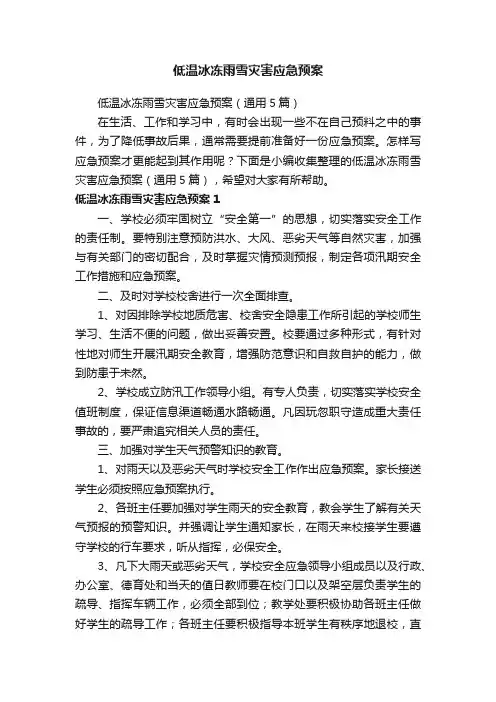 低温冰冻雨雪灾害应急预案

低温冰冻雨雪灾害应急预案（通用5篇）

在生活、工作和学习中，有时会出现一些不在自己预料之中的事件，为了降低事故后果，通常需要提前准备好一份应急预案。怎样写应急预案才更能起到其作用呢？下面是小编收集整理的低温冰冻雨雪灾害应急预案（通用5篇），希望对大家有所帮助。

低温冰冻雨雪灾害应急预案1

一、学校必须牢固树立“安全第一”的思想，切实落实安全工作的责任制。要特别注意预防洪水、大风、恶劣天气等自然灾害，加强与有关部门的密切配合，及时掌握灾情预测预报，制定各项汛期安全工作措施和应急预案。

二、及时对学校校舍进行一次全面排查。

1、对因排除学校地质危害、校舍安全隐患工作所引起的学校师生学习、生活不便的问题，做出妥善安置。校要通过多种形式，有针对性地对师生开展汛期安全教育，增强防范意识和自救自护的能力，做到防患于未然。

2、学校成立防汛工作领导小组。有专人负责，切实落实学校安全值班制度，保证信息渠道畅通水路畅通。凡因玩忽职守造成重大责任事故的，要严肃追究相关人员的责任。

三、加强对学生天气预警知识的教育。

1、对雨天以及恶劣天气时学校安全工作作出应急预案。家长接送学生必须按照应急预案执行。

2、各班主任要加强对学生雨天的安全教育，教会学生了解有关天气预报的预警知识。并强调让学生通知家长，在雨天来校接学生要遵守学校的行车要求，听从指挥，必保安全。

3、凡下大雨天或恶劣天气，学校安全应急领导小组成员以及行政、办公室、德育处和当天的值日教师要在校门口以及架空层负责学生的疏导、指挥车辆工作，必须全部到位；教学处要积极协助各班主任做好学生的疏导工作；各班主任要积极指导本班学生有秩序地退校，直